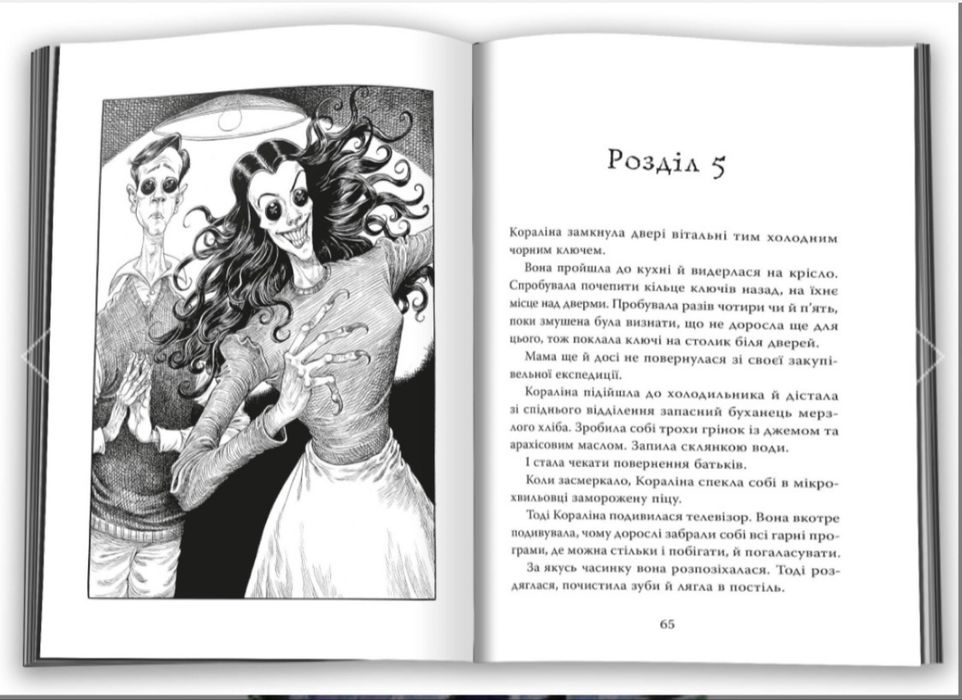 Розділ 5

Кораліна замкнула двері вітальні тим холодним чорним ключем.

Вона пройшла до кухні й видерлася на крісло. Спробувала почепити кільце ключів назад, на їхнє місце над дверми. Пробувала разів чотири чи й п'ять, поки змушена була визнати, що не доросла ще для цього, тож поклала ключі на столик біля дверей.

Мама ще й досі не повернулася зі своєї закупівельної експедиції.

Кораліна підійшла до холодильника й дістала зі спіднього відділення запасний буханець мерзлого хліба. Зробила собі трохи грінок із джемом та арахісовим маслом. Запила склянкою води.

І стала чекати повернення батьків.

Коли засмеркало, Кораліна спекла собі в мікрохвильовці заморожену піцу.

Тоді Кораліна подивилася телевізор. Вона вкотре подивувала, чому дорослі забрали собі всі гарні програми, де можна стільки і побігати, й погаласувати.

За якусь часинку вона розпозіхалася. Тоді роздяглася, почистила зуби й лягла в постіль.

65